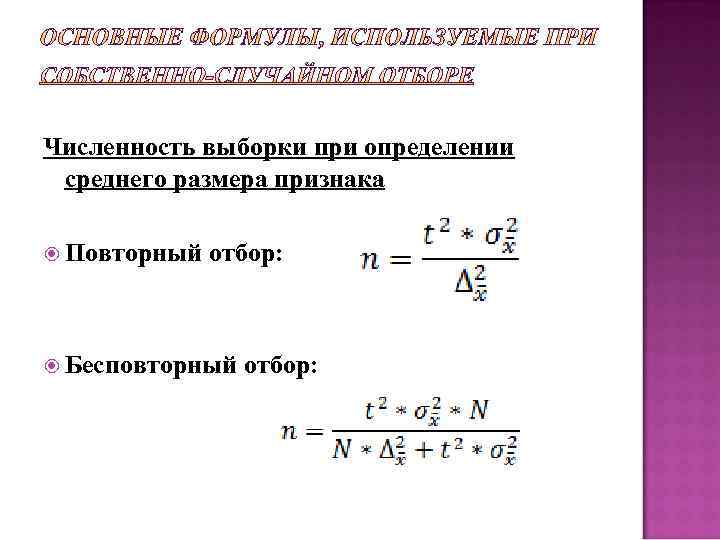 ОСНОВНЫЕ ФОРМУЛЫ, ИСПОЛЬЗУЕМЫЕ ПРИ СОБСТВЕННО-СЛУЧАЙНОМ ОТБОРЕ

Численность выборки при определении среднего размера признака

Повторный отбор: $n = \frac{t^2 * \sigma_{\bar{x}}^2}{\Delta_{\bar{x}}^2}$

Бесповторный отбор:

$n = \frac{t^2 * \sigma_{\bar{x}}^2 * N}{N * \Delta_{\bar{x}}^2 + t^2 * \sigma_{\bar{x}}^2}$